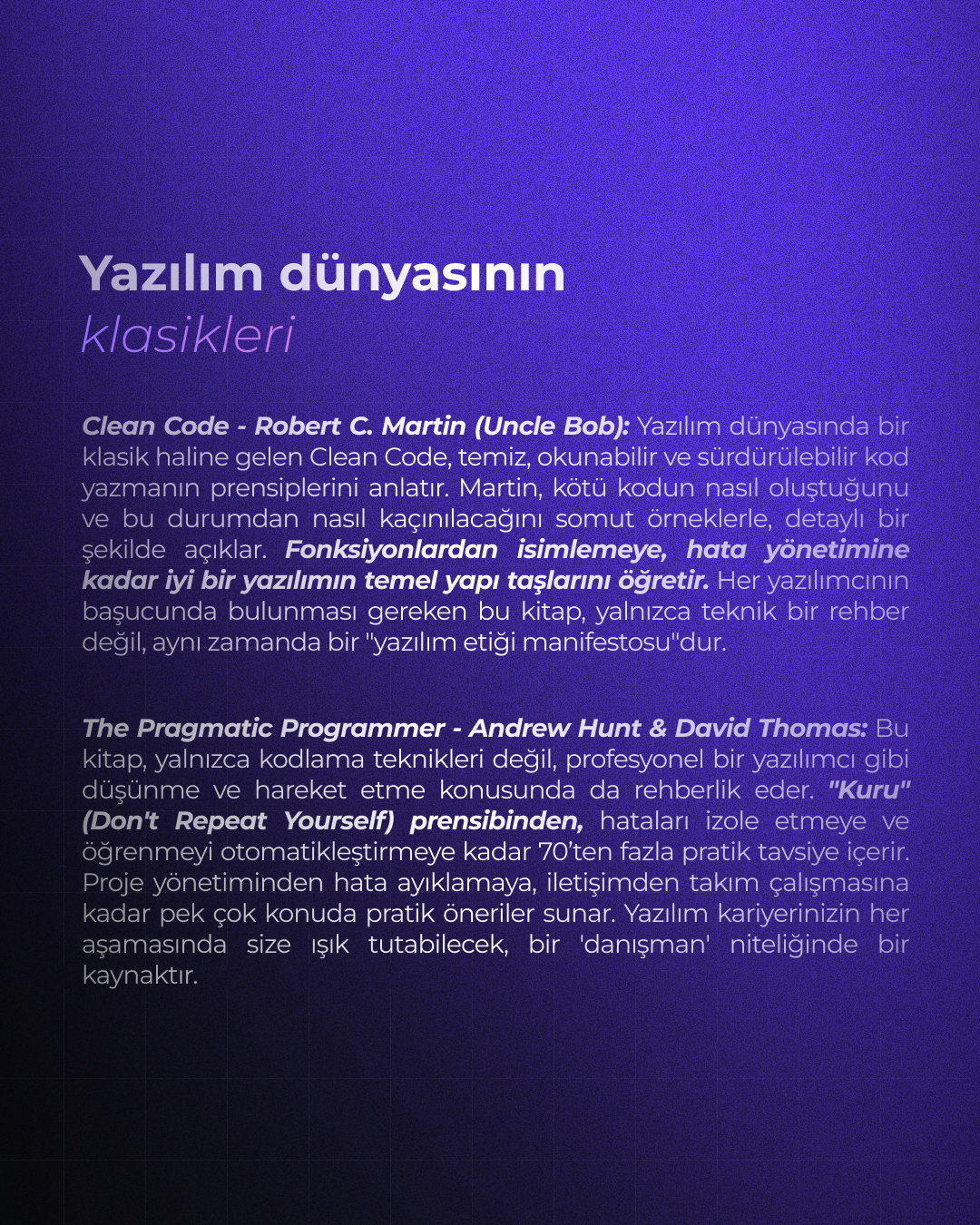 Yazılım dünyasının
klasikleri

Clean Code - Robert C. Martin (Uncle Bob): Yazılım dünyasında bir klasik haline gelen Clean Code, temiz, okunabilir ve sürdürülebilir kod yazmanın prensiplerini anlatır. Martin, kötü kodun nasıl oluştuğunu ve bu durumdan nasıl kaçınılacağını somut örneklerle, detaylı bir şekilde açıklar. Fonksiyonlardan isimlemeye, hata yönetimine kadar iyi bir yazılımın temel yapı taşlarını öğretir. Her yazılımcının başucunda bulunması gereken bu kitap, yalnızca teknik bir rehber değil, aynı zamanda bir "yazılım etiği manifestosu"dur.

The Pragmatic Programmer - Andrew Hunt & David Thomas: Bu kitap, yalnızca kodlama teknikleri değil, profesyonel bir yazılımcı gibi düşünme ve hareket etme konusunda da rehberlik eder. "Kuru" (Don't Repeat Yourself) prensibinden, hataları izole etmeye ve öğrenmeyi otomatikleştirmeye kadar 70'ten fazla pratik tavsiye içerir. Proje yönetiminden hata ayıklamaya, iletişimden takım çalışmasına kadar pek çok konuda pratik öneriler sunar. Yazılım kariyerinizin her aşamasında size ışık tutabilecek, bir 'danışman' niteliğinde bir kaynaktır.